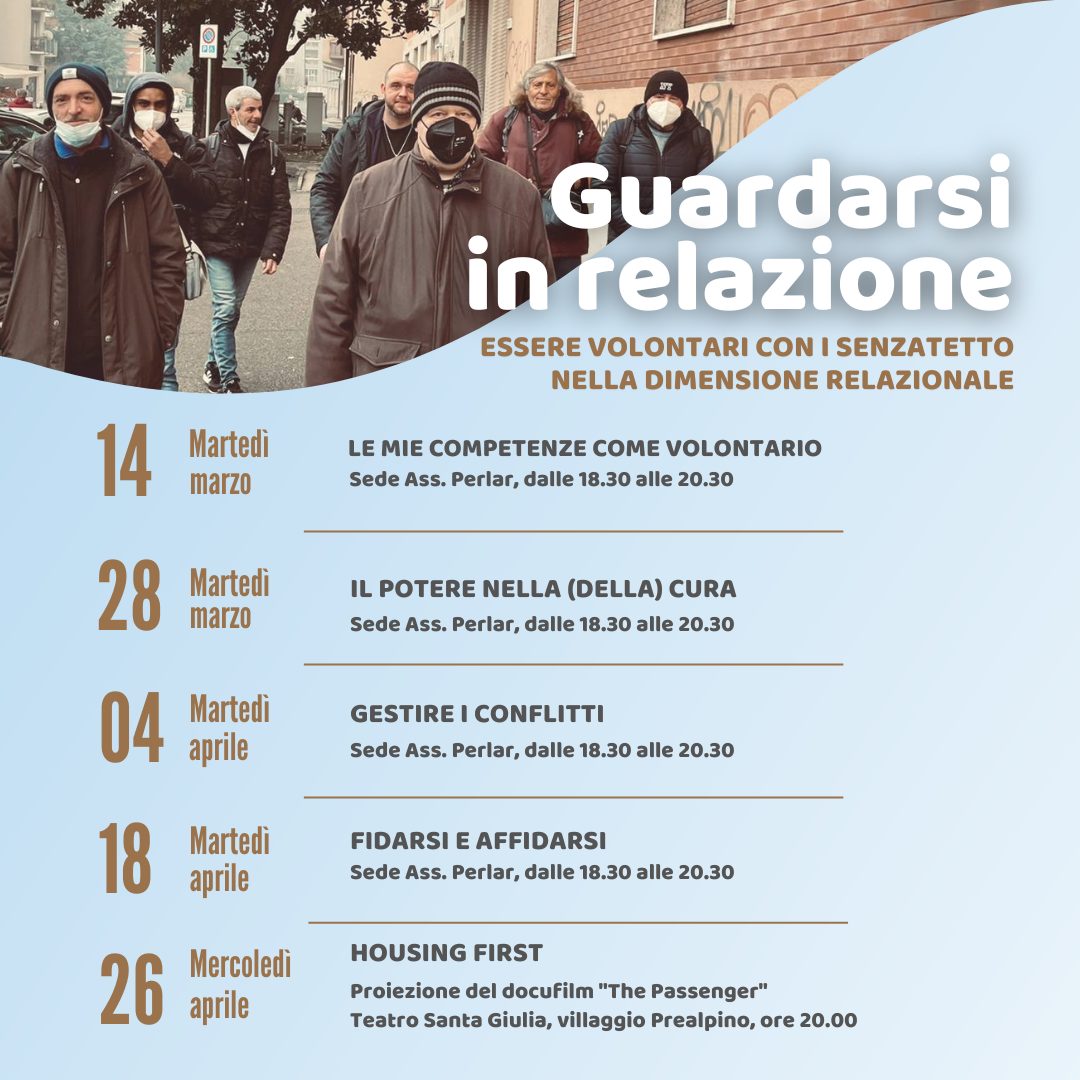 Guardarsi in relazione

ESSERE VOLONTARI CON I SENZATETTO NELLA DIMENSIONE RELAZIONALE

14 Martedì marzo
LE MIE COMPETENZE COME VOLONTARIO
Sede Ass. Perlar, dalle 18.30 alle 20.30

28 Martedì marzo
IL POTERE NELLA (DELLA) CURA
Sede Ass. Perlar, dalle 18.30 alle 20.30

04 Martedì aprile
GESTIRE I CONFLITTI
Sede Ass. Perlar, dalle 18.30 alle 20.30

18 Martedì aprile
FIDARSI E AFFIDARSI
Sede Ass. Perlar, dalle 18.30 alle 20.30

26 Mercoledì aprile
HOUSING FIRST
Proiezione del docufilm "The Passenger"
Teatro Santa Giulia, villaggio Prealpino, ore 20.00